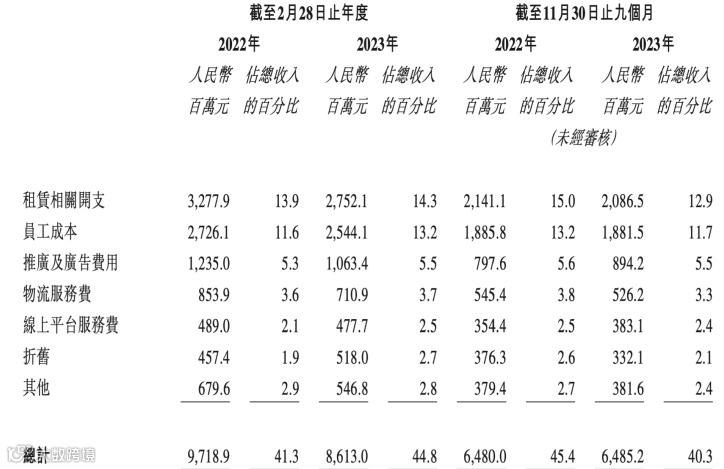 | | 截至2月28日止年度 | | | | 截至11月30日止九個月 | | | |
|---|---|---|---|---|---|---|---|---|
| | 2022年 | | 2023年 | | 2022年 | | 2023年 | |
| | 人民幣百萬元 | 佔總收入的百分比 | 人民幣百萬元 | 佔總收入的百分比 | 人民幣百萬元 | 佔總收入的百分比 | 人民幣百萬元 | 佔總收入的百分比 |
| | | | | | (未經審核) | | | |
| 租賃相關開支 | 3,277.9 | 13.9 | 2,752.1 | 14.3 | 2,141.1 | 15.0 | 2,086.5 | 12.9 |
| 員工成本 | 2,726.1 | 11.6 | 2,544.1 | 13.2 | 1,885.8 | 13.2 | 1,881.5 | 11.7 |
| 推廣及廣告費用 | 1,235.0 | 5.3 | 1,063.4 | 5.5 | 797.6 | 5.6 | 894.2 | 5.5 |
| 物流服務費 | 853.9 | 3.6 | 710.9 | 3.7 | 545.4 | 3.8 | 526.2 | 3.3 |
| 線上平台服務費 | 489.0 | 2.1 | 477.7 | 2.5 | 354.4 | 2.5 | 383.1 | 2.4 |
| 折舊 | 457.4 | 1.9 | 518.0 | 2.7 | 376.3 | 2.6 | 332.1 | 2.1 |
| 其他 | 679.6 | 2.9 | 546.8 | 2.8 | 379.4 | 2.7 | 381.6 | 2.4 |
| 總計 | 9,718.9 | 41.3 | 8,613.0 | 44.8 | 6,480.0 | 45.4 | 6,485.2 | 40.3 |

數跨境